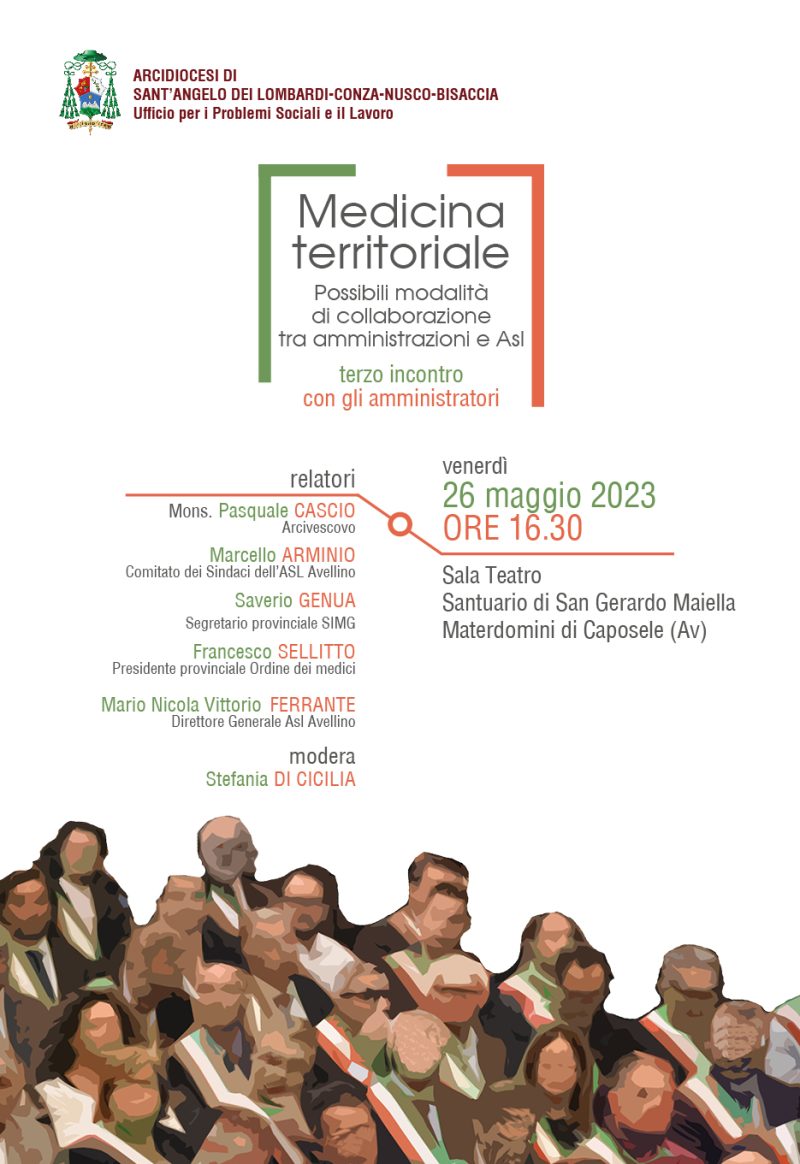 ARCIDIOCESI DI
SANT'ANGELO DEI LOMBARDI-CONZA-NUSCO-BISACCIA
Ufficio per i Problemi Sociali e il Lavoro

Medicina territoriale

Possibili modalità di collaborazione tra amministrazioni e Asl

terzo incontro
con gli amministratori

relatori

Mons. Pasquale CASCIO
Arcivescovo

Marcello ARMINIO
Comitato dei Sindaci dell'ASL Avellino

Saverio GENUA
Segretario provinciale SIMG

Francesco SELLITTO
Presidente provinciale Ordine dei medici

Mario Nicola Vittorio FERRANTE
Direttore Generale Asl Avellino

modera
Stefania DI CICILIA

venerdì
26 maggio 2023
ORE 16.30

Sala Teatro
Santuario di San Gerardo Maiella
Materdomini di Caposele (Av)